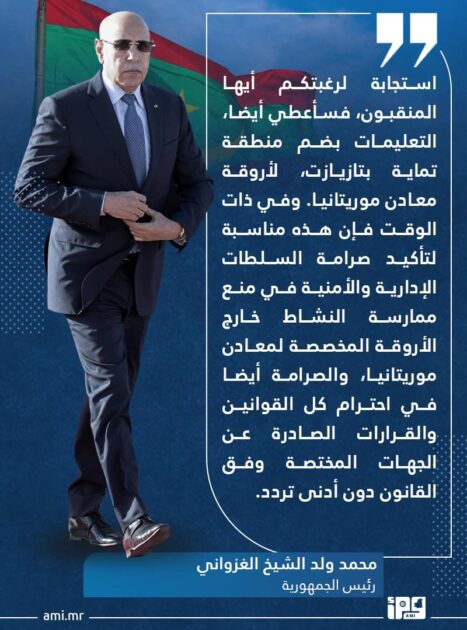 استجابة لرغبتكم أيها المنقبون، فسأعطي أيضا، التعليمات بضم منطقة تماية بتازيازت، لأروقة معادن موريتانيا. وفي ذات الوقت فإن هذه مناسبة لتأكيد صرامة السلطات الإدارية والأمنية في منع ممارسة النشاط خارج الأروقة المخصصة لمعادن موريتانيا، والصرامة أيضا في احترام كل القوانين والقرارات الصادرة عن الجهات المختصة وفق القانون دون أدنى تردد.

محمد ولد الشيخ الغزواني
رئيس الجمهورية

ami.mr

AMI